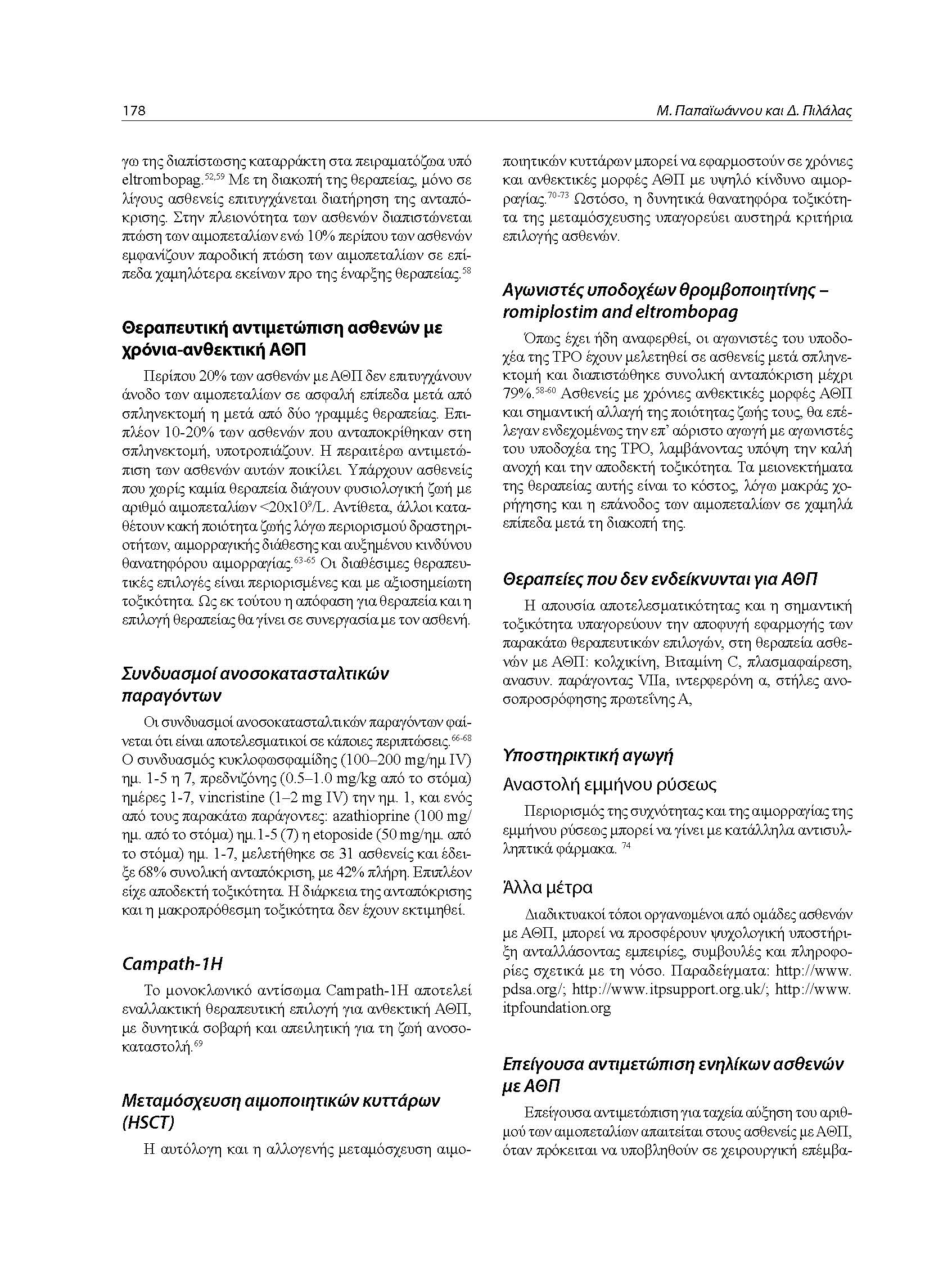 178

Μ. Παπαϊωάννου και Δ. Πιλάλας

γω της διαπίστωσης καταρράκτη στα πειραματόζωα υπό eltrombopag.$^{52,59}$ Με τη διακοπή της θεραπείας, μόνο σε λίγους ασθενείς επιτυγχάνεται διατήρηση της ανταπόκρισης. Στην πλειονότητα των ασθενών διαπιστώνεται πτώση των αιμοπεταλίων ενώ 10% περίπου των ασθενών εμφανίζουν παροδική πτώση των αιμοπεταλίων σε επίπεδα χαμηλότερα εκείνων προ της έναρξης θεραπείας.$^{58}$

Θεραπευτική αντιμετώπιση ασθενών με χρόνια-ανθεκτική ΑΘΠ

Περίπου 20% των ασθενών με ΑΘΠ δεν επιτυγχάνουν άνοδο των αιμοπεταλίων σε ασφαλή επίπεδα μετά από σπληνεκτομή η μετά από δύο γραμμές θεραπείας. Επιπλέον 10-20% των ασθενών που ανταποκρίθηκαν στη σπληνεκτομή, υποτροπιάζουν. Η περαιτέρω αντιμετώπιση των ασθενών αυτών ποικίλει. Υπάρχουν ασθενείς που χωρίς καμία θεραπεία διάγουν φυσιολογική ζωή με αριθμό αιμοπεταλίων <20x10$^9$/L. Αντίθετα, άλλοι καταθέτουν κακή ποιότητα ζωής λόγω περιορισμού δραστηριοτήτων, αιμορραγικής διάθεσης και αυξημένου κινδύνου θανατηφόρου αιμορραγίας.$^{63-65}$ Οι διαθέσιμες θεραπευτικές επιλογές είναι περιορισμένες και με αξιοσημείωτη τοξικότητα. Ως εκ τούτου η απόφαση για θεραπεία και η επιλογή θεραπείας θα γίνει σε συνεργασία με τον ασθενή.

Συνδυασμοί ανοσοκατασταλτικών παραγόντων

Οι συνδυασμοί ανοσοκατασταλτικών παραγόντων φαίνεται ότι είναι αποτελεσματικοί σε κάποιες περιπτώσεις.$^{66-68}$ Ο συνδυασμός κυκλοφωσφαμίδης (100–200 mg/ημ IV) ημ. 1-5 η 7, πρεδνιζόνης (0.5–1.0 mg/kg από το στόμα) ημέρες 1-7, vincristine (1–2 mg IV) την ημ. 1, και ενός από τους παρακάτω παράγοντες: azathioprine (100 mg/ημ. από το στόμα) ημ.1-5 (7) η etoposide (50 mg/ημ. από το στόμα) ημ. 1-7, μελετήθηκε σε 31 ασθενείς και έδειξε 68% συνολική ανταπόκριση, με 42% πλήρη. Επιπλέον είχε αποδεκτή τοξικότητα. Η διάρκεια της ανταπόκρισης και η μακροπρόθεσμη τοξικότητα δεν έχουν εκτιμηθεί.

Campath-1H

Το μονοκλωνικό αντίσωμα Campath-1H αποτελεί εναλλακτική θεραπευτική επιλογή για ανθεκτική ΑΘΠ, με δυνητικά σοβαρή και απειλητική για τη ζωή ανοσοκαταστολή.$^{69}$

Μεταμόσχευση αιμοποιητικών κυττάρων (HSCT)

Η αυτόλογη και η αλλογενής μεταμόσχευση αιμοποιητικών κυττάρων μπορεί να εφαρμοστούν σε χρόνιες και ανθεκτικές μορφές ΑΘΠ με υψηλό κίνδυνο αιμορραγίας.$^{70-73}$ Ωστόσο, η δυνητικά θανατηφόρα τοξικότητα της μεταμόσχευσης υπαγορεύει αυστηρά κριτήρια επιλογής ασθενών.

Αγωνιστές υποδοχέων θρομβοποιητίνης – romiplostim and eltrombopag

Όπως έχει ήδη αναφερθεί, οι αγωνιστές του υποδοχέα της TPO έχουν μελετηθεί σε ασθενείς μετά σπληνεκτομή και διαπιστώθηκε συνολική ανταπόκριση μέχρι 79%.$^{58-60}$ Ασθενείς με χρόνιες ανθεκτικές μορφές ΑΘΠ και σημαντική αλλαγή της ποιότητας ζωής τους, θα επέλεγαν ενδεχομένως την επ' αόριστο αγωγή με αγωνιστές του υποδοχέα της TPO, λαμβάνοντας υπόψη την καλή ανοχή και την αποδεκτή τοξικότητα. Τα μειονεκτήματα της θεραπείας αυτής είναι το κόστος, λόγω μακράς χορήγησης και η επάνοδος των αιμοπεταλίων σε χαμηλά επίπεδα μετά τη διακοπή της.

Θεραπείες που δεν ενδείκνυνται για ΑΘΠ

Η απουσία αποτελεσματικότητας και η σημαντική τοξικότητα υπαγορεύουν την αποφυγή εφαρμογής των παρακάτω θεραπευτικών επιλογών, στη θεραπεία ασθενών με ΑΘΠ: κολχικίνη, Βιταμίνη C, πλασμαφαίρεση, ανασυν. παράγοντας VIIa, ιντερφερόνη α, στήλες ανοσοπροσρόφησης πρωτεΐνης Α,

Υποστηρικτική αγωγή

Αναστολή εμμήνου ρύσεως

Περιορισμός της συχνότητας και της αιμορραγίας της εμμήνου ρύσεως μπορεί να γίνει με κατάλληλα αντισυλληπτικά φάρμακα. $^{74}$

Άλλα μέτρα

Διαδικτυακοί τόποι οργανωμένοι από ομάδες ασθενών με ΑΘΠ, μπορεί να προσφέρουν ψυχολογική υποστήριξη ανταλλάσοντας εμπειρίες, συμβουλές και πληροφορίες σχετικά με τη νόσο. Παραδείγματα: http://www.pdsa.org/; http://www.itpsupport.org.uk/; http://www.itpfoundation.org

Επείγουσα αντιμετώπιση ενηλίκων ασθενών με ΑΘΠ

Επείγουσα αντιμετώπιση για ταχεία αύξηση του αριθμού των αιμοπεταλίων απαιτείται στους ασθενείς με ΑΘΠ, όταν πρόκειται να υποβληθούν σε χειρουργική επέμβα-